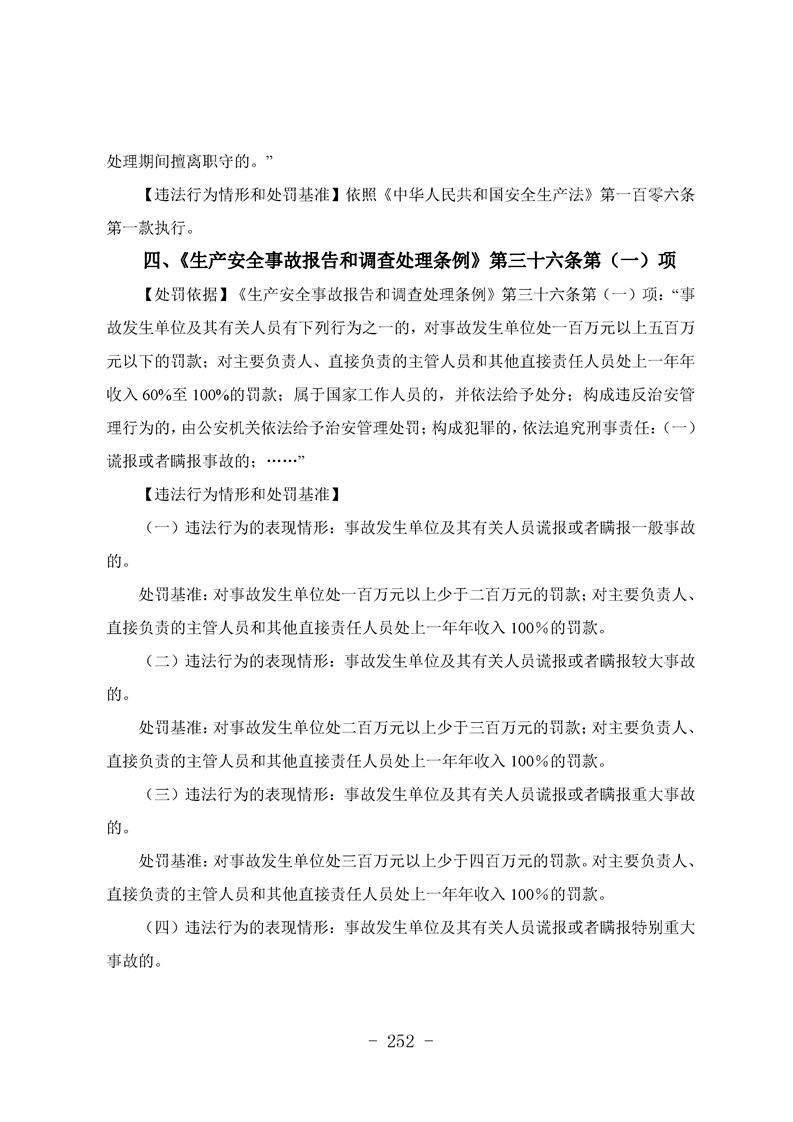 处理期间擅离职守的。”

【违法行为情形和处罚基准】依照《中华人民共和国安全生产法》第一百零六条第一款执行。

四、《生产安全事故报告和调查处理条例》第三十六条第（一）项

【处罚依据】《生产安全事故报告和调查处理条例》第三十六条第（一）项：“事故发生单位及其有关人员有下列行为之一的，对事故发生单位处一百万元以上五百万元以下的罚款；对主要负责人、直接负责的主管人员和其他直接责任人员处上一年年收入60%至100%的罚款；属于国家工作人员的，并依法给予处分；构成违反治安管理行为的，由公安机关依法给予治安管理处罚；构成犯罪的，依法追究刑事责任：（一）谎报或者瞒报事故的；……”

【违法行为情形和处罚基准】

（一）违法行为的表现情形：事故发生单位及其有关人员谎报或者瞒报一般事故的。

处罚基准：对事故发生单位处一百万元以上少于二百万元的罚款；对主要负责人、直接负责的主管人员和其他直接责任人员处上一年年收入100%的罚款。

（二）违法行为的表现情形：事故发生单位及其有关人员谎报或者瞒报较大事故的。

处罚基准：对事故发生单位处二百万元以上少于三百万元的罚款；对主要负责人、直接负责的主管人员和其他直接责任人员处上一年年收入100%的罚款。

（三）违法行为的表现情形：事故发生单位及其有关人员谎报或者瞒报重大事故的。

处罚基准：对事故发生单位处三百万元以上少于四百万元的罚款。对主要负责人、直接负责的主管人员和其他直接责任人员处上一年年收入100%的罚款。

（四）违法行为的表现情形：事故发生单位及其有关人员谎报或者瞒报特别重大事故的。

- 252 -